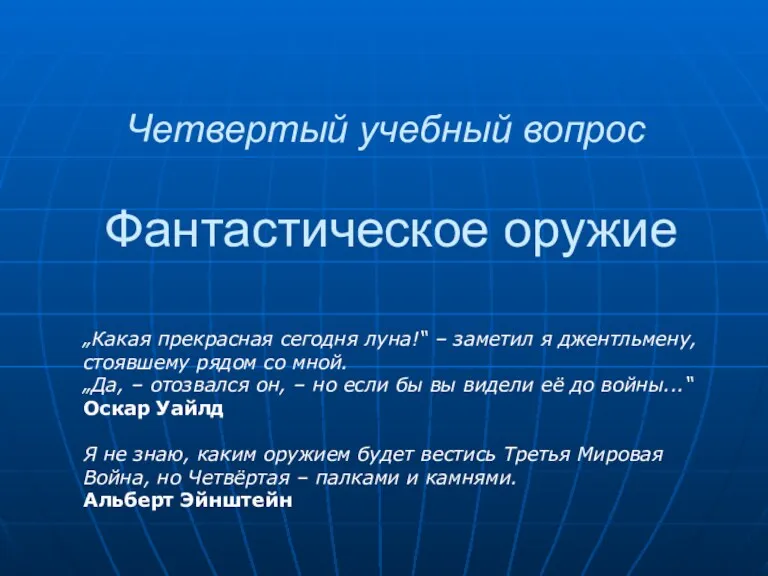 Четвертый учебный вопрос

Фантастическое оружие

„Какая прекрасная сегодня луна!“ – заметил я джентльмену, стоявшему рядом со мной.
„Да, – отозвался он, – но если бы вы видели её до войны...“
Оскар Уайлд

Я не знаю, каким оружием будет вестись Третья Мировая Война, но Четвёртая – палками и камнями.
Альберт Эйнштейн